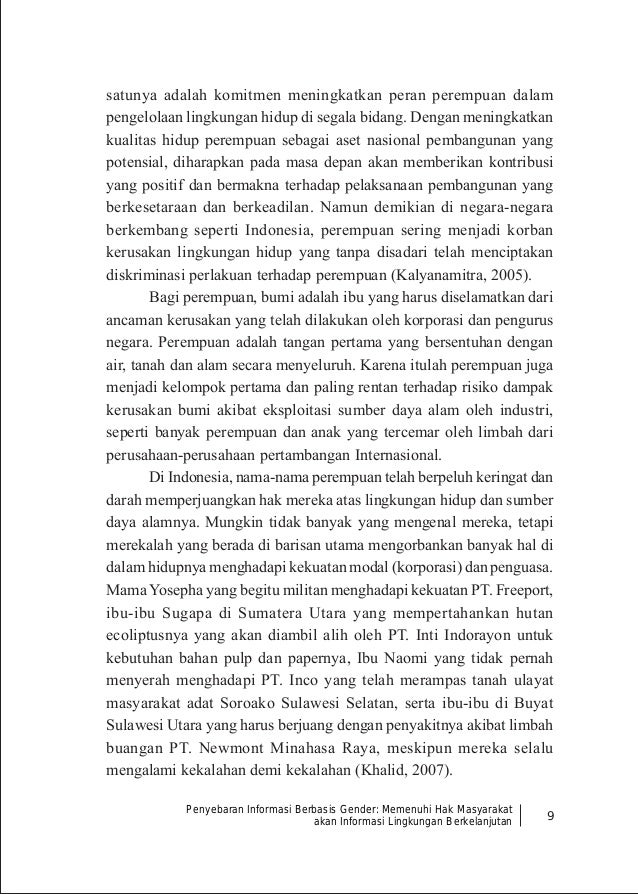 satunya adalah komitmen meningkatkan peran perempuan dalam pengelolaan lingkungan hidup di segala bidang. Dengan meningkatkan kualitas hidup perempuan sebagai aset nasional pembangunan yang potensial, diharapkan pada masa depan akan memberikan kontribusi yang positif dan bermakna terhadap pelaksanaan pembangunan yang berkesetaraan dan berkeadilan. Namun demikian di negara-negara berkembang seperti Indonesia, perempuan sering menjadi korban kerusakan lingkungan hidup yang tanpa disadari telah menciptakan diskriminasi perlakuan terhadap perempuan (Kalyanamitra, 2005).

Bagi perempuan, bumi adalah ibu yang harus diselamatkan dari ancaman kerusakan yang telah dilakukan oleh korporasi dan pengurus negara. Perempuan adalah tangan pertama yang bersentuhan dengan air, tanah dan alam secara menyeluruh. Karena itulah perempuan juga menjadi kelompok pertama dan paling rentan terhadap risiko dampak kerusakan bumi akibat eksploitasi sumber daya alam oleh industri, seperti banyak perempuan dan anak yang tercemar oleh limbah dari perusahaan-perusahaan pertambangan Internasional.

Di Indonesia, nama-nama perempuan telah berpeluh keringat dan darah memperjuangkan hak mereka atas lingkungan hidup dan sumber daya alamnya. Mungkin tidak banyak yang mengenal mereka, tetapi merekalah yang berada di barisan utama mengorbankan banyak hal di dalam hidupnya menghadapi kekuatan modal (korporasi) dan penguasa. Mama Yosepha yang begitu militan menghadapi kekuatan PT. Freeport, ibu-ibu Sugapa di Sumatera Utara yang mempertahankan hutan ecoliptusnya yang akan diambil alih oleh PT. Inti Indorayon untuk kebutuhan bahan pulp dan papernya, Ibu Naomi yang tidak pernah menyerah menghadapi PT. Inco yang telah merampas tanah ulayat masyarakat adat Soroako Sulawesi Selatan, serta ibu-ibu di Buyat Sulawesi Utara yang harus berjuang dengan penyakitnya akibat limbah buangan PT. Newmont Minahasa Raya, meskipun mereka selalu mengalami kekalahan demi kekalahan (Khalid, 2007).

Penyebaran Informasi Berbasis Gender: Memenuhi Hak Masyarakat akan Informasi Lingkungan Berkelanjutan

9